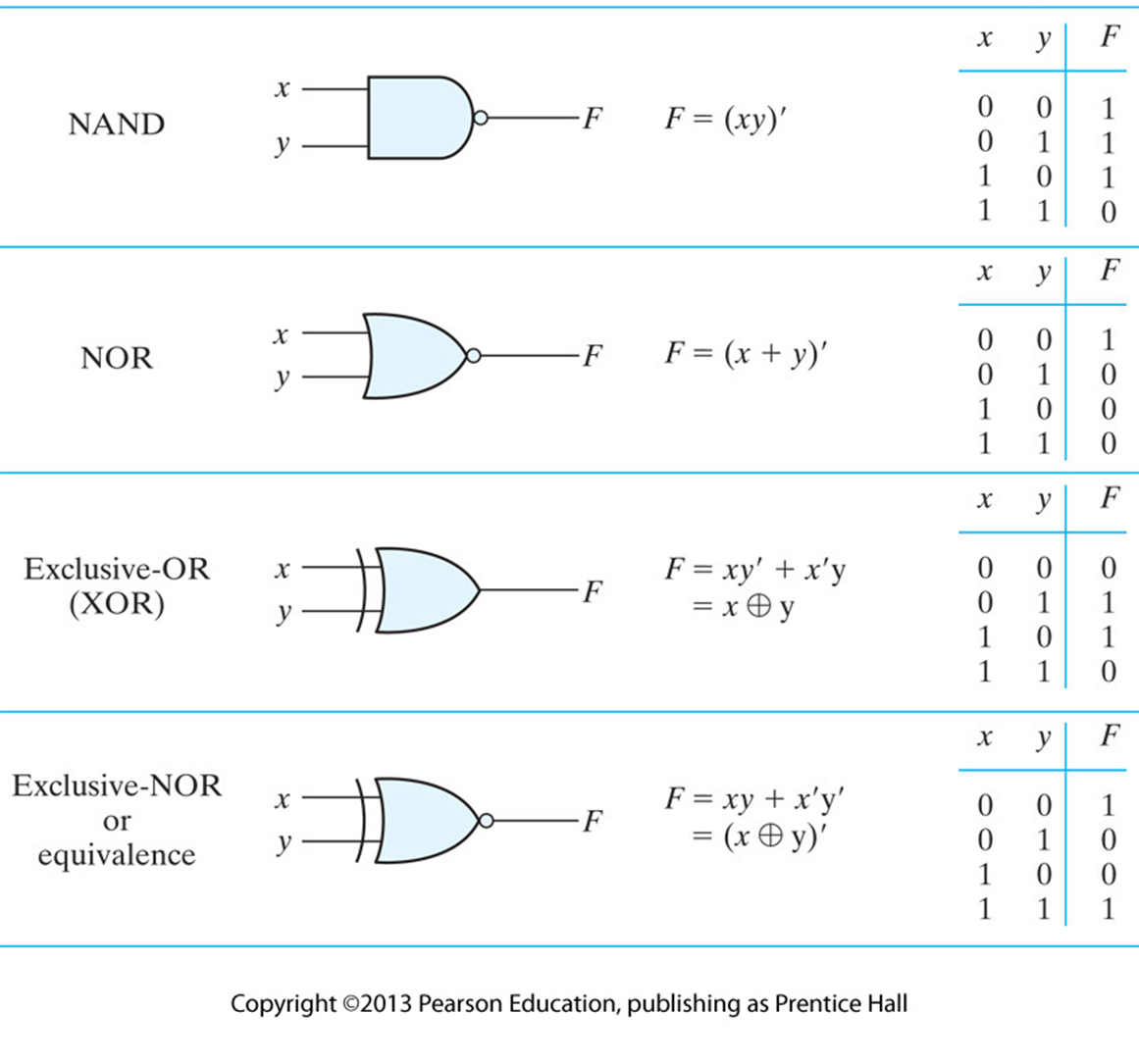 NAND

$x$
$y$
$F$

$F = (xy)'$

| $x$ | $y$ | $F$ |
|---|---|---|
| 0 | 0 | 1 |
| 0 | 1 | 1 |
| 1 | 0 | 1 |
| 1 | 1 | 0 |

NOR

$x$
$y$
$F$

$F = (x + y)'$

| $x$ | $y$ | $F$ |
|---|---|---|
| 0 | 0 | 1 |
| 0 | 1 | 0 |
| 1 | 0 | 0 |
| 1 | 1 | 0 |

Exclusive-OR (XOR)

$x$
$y$
$F$

$F = xy' + x'y$
$= x \oplus y$

| $x$ | $y$ | $F$ |
|---|---|---|
| 0 | 0 | 0 |
| 0 | 1 | 1 |
| 1 | 0 | 1 |
| 1 | 1 | 0 |

Exclusive-NOR or equivalence

$x$
$y$
$F$

$F = xy + x'y'$
$= (x \oplus y)'$

| $x$ | $y$ | $F$ |
|---|---|---|
| 0 | 0 | 1 |
| 0 | 1 | 0 |
| 1 | 0 | 0 |
| 1 | 1 | 1 |

Copyright ©2013 Pearson Education, publishing as Prentice Hall